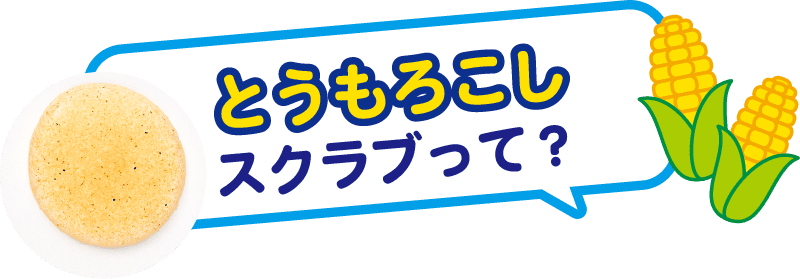 とうもろこし
スクラブって？